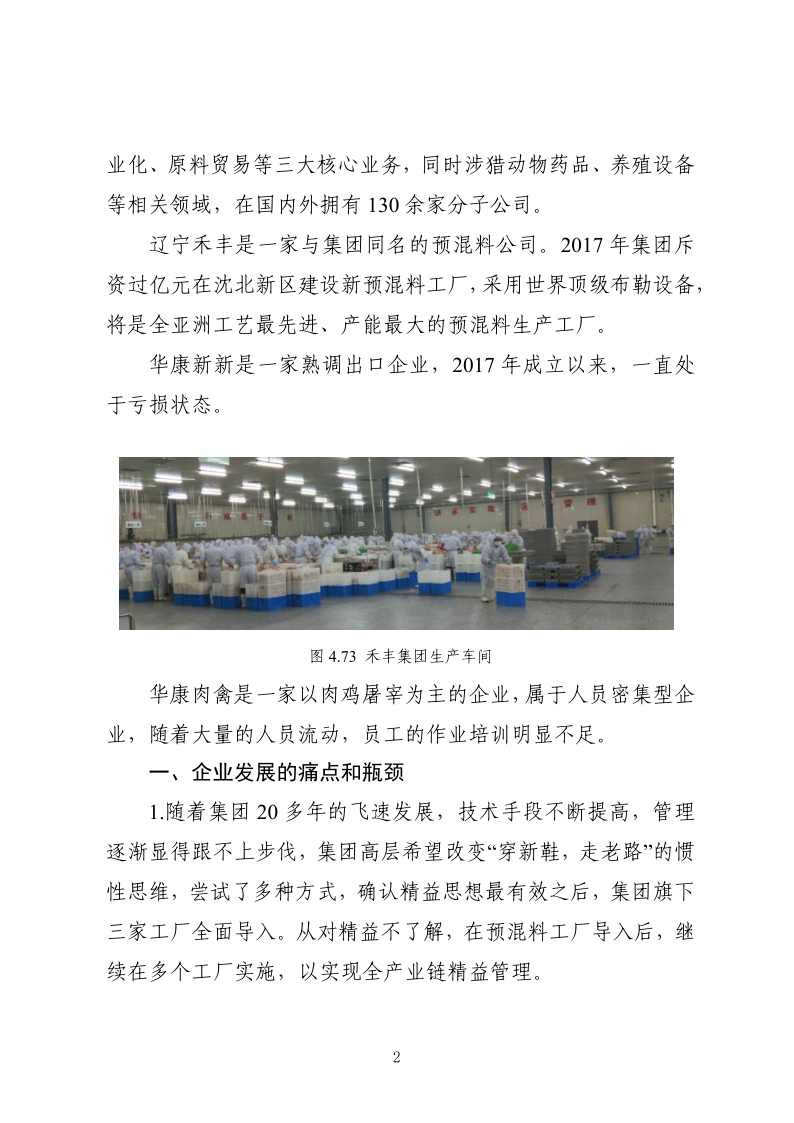 业化、原料贸易等三大核心业务，同时涉猎动物药品、养殖设备等相关领域，在国内外拥有 130 余家分子公司。

辽宁禾丰是一家与集团同名的预混料公司。2017 年集团斥资过亿元在沈北新区建设新预混料工厂，采用世界顶级布勒设备，将是全亚洲工艺最先进、产能最大的预混料生产工厂。

华康新新是一家熟调出口企业，2017 年成立以来，一直处于亏损状态。

图 4.73 禾丰集团生产车间

华康肉禽是一家以肉鸡屠宰为主的企业，属于人员密集型企业，随着大量的人员流动，员工的作业培训明显不足。

一、企业发展的痛点和瓶颈

1.随着集团 20 多年的飞速发展，技术手段不断提高，管理逐渐显得跟不上步伐，集团高层希望改变“穿新鞋，走老路”的惯性思维，尝试了多种方式，确认精益思想最有效之后，集团旗下三家工厂全面导入。从对精益不了解，在预混料工厂导入后，继续在多个工厂实施，以实现全产业链精益管理。

2